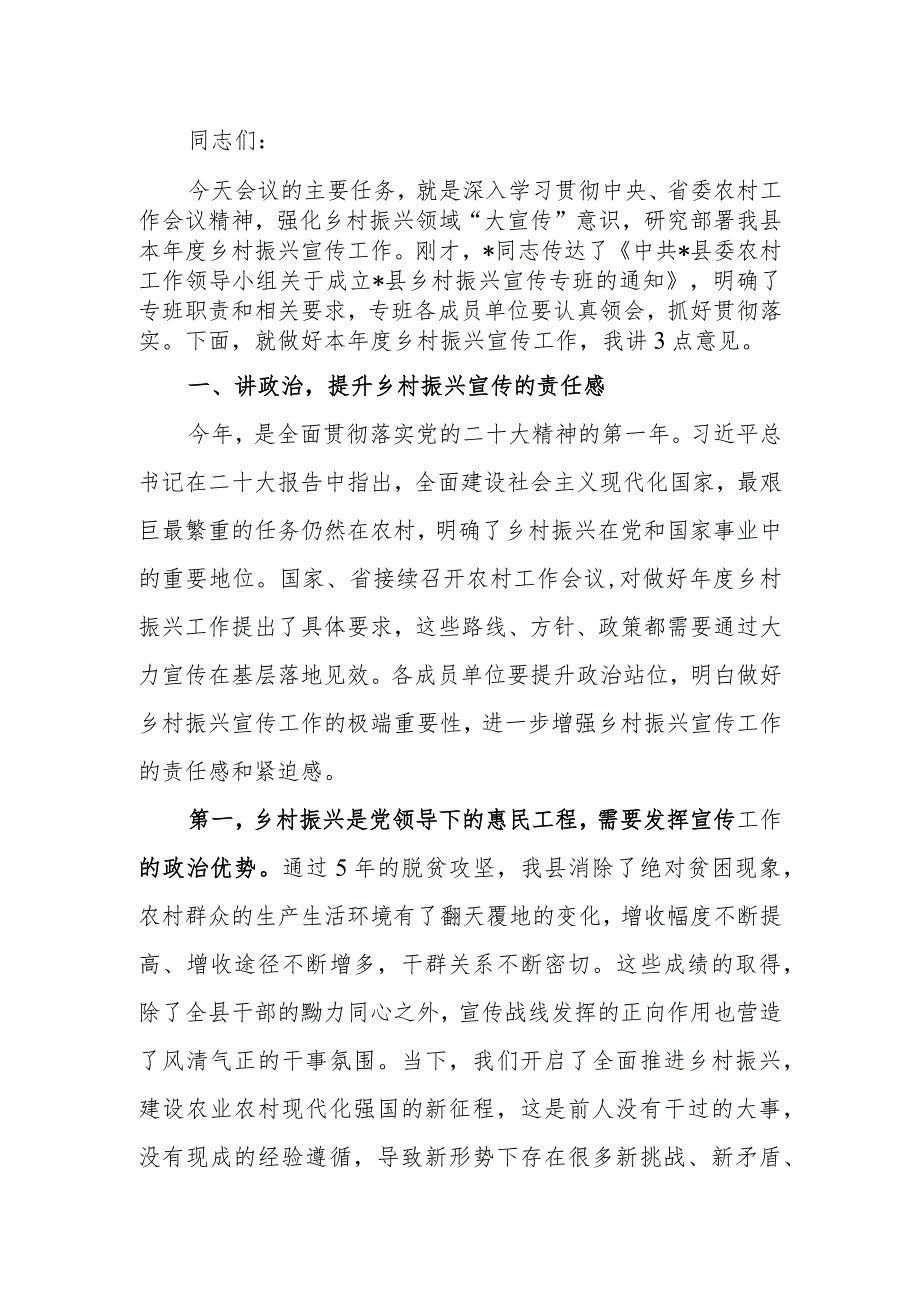 同志们：

今天会议的主要任务，就是深入学习贯彻中央、省委农村工作会议精神，强化乡村振兴领域“大宣传”意识，研究部署我县本年度乡村振兴宣传工作。刚才，*同志传达了《中共*县委农村工作领导小组关于成立*县乡村振兴宣传专班的通知》，明确了专班职责和相关要求，专班各成员单位要认真领会，抓好贯彻落实。下面，就做好本年度乡村振兴宣传工作，我讲3点意见。

一、讲政治，提升乡村振兴宣传的责任感

今年，是全面贯彻落实党的二十大精神的第一年。习近平总书记在二十大报告中指出，全面建设社会主义现代化国家，最艰巨最繁重的任务仍然在农村，明确了乡村振兴在党和国家事业中的重要地位。国家、省接续召开农村工作会议，对做好年度乡村振兴工作提出了具体要求，这些路线、方针、政策都需要通过大力宣传在基层落地见效。各成员单位要提升政治站位，明白做好乡村振兴宣传工作的极端重要性，进一步增强乡村振兴宣传工作的责任感和紧迫感。

第一，乡村振兴是党领导下的惠民工程，需要发挥宣传工作的政治优势。通过5年的脱贫攻坚，我县消除了绝对贫困现象，农村群众的生产生活环境有了翻天覆地的变化，增收幅度不断提高、增收途径不断增多，干群关系不断密切。这些成绩的取得，除了全县干部的勠力同心之外，宣传战线发挥的正向作用也营造了风清气正的干事氛围。当下，我们开启了全面推进乡村振兴，建设农业农村现代化强国的新征程，这是前人没有干过的大事，没有现成的经验遵循，导致新形势下存在很多新挑战、新矛盾、